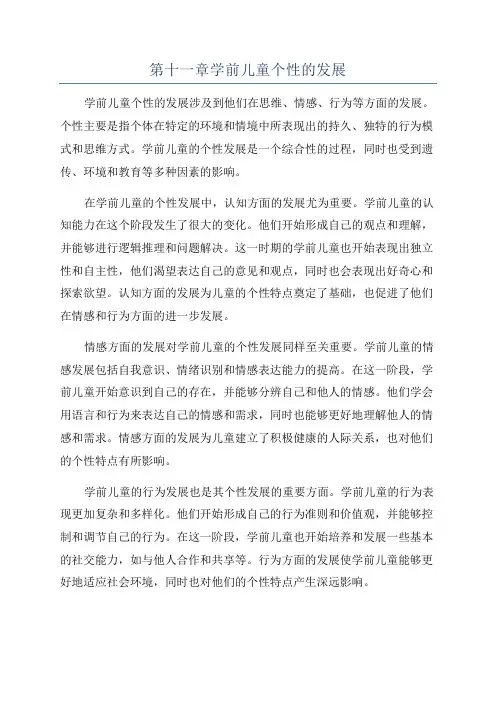 第十一章学前儿童个性的发展

学前儿童个性的发展涉及到他们在思维、情感、行为等方面的发展。个性主要是指个体在特定的环境和情境中所表现出的持久、独特的行为模式和思维方式。学前儿童的个性发展是一个综合性的过程，同时也受到遗传、环境和教育等多种因素的影响。

在学前儿童的个性发展中，认知方面的发展尤为重要。学前儿童的认知能力在这个阶段发生了很大的变化。他们开始形成自己的观点和理解，并能够进行逻辑推理和问题解决。这一时期的学前儿童也开始表现出独立性和自主性，他们渴望表达自己的意见和观点，同时也会表现出好奇心和探索欲望。认知方面的发展为儿童的个性特点奠定了基础，也促进了他们在情感和行为方面的进一步发展。

情感方面的发展对学前儿童的个性发展同样至关重要。学前儿童的情感发展包括自我意识、情绪识别和情感表达能力的提高。在这一阶段，学前儿童开始意识到自己的存在，并能够分辨自己和他人的情感。他们学会用语言和行为来表达自己的情感和需求，同时也能够更好地理解他人的情感和需求。情感方面的发展为儿童建立了积极健康的人际关系，也对他们的个性特点有所影响。

学前儿童的行为发展也是其个性发展的重要方面。学前儿童的行为表现更加复杂和多样化。他们开始形成自己的行为准则和价值观，并能够控制和调节自己的行为。在这一阶段，学前儿童也开始培养和发展一些基本的社交能力，如与他人合作和共享等。行为方面的发展使学前儿童能够更好地适应社会环境，同时也对他们的个性特点产生深远影响。